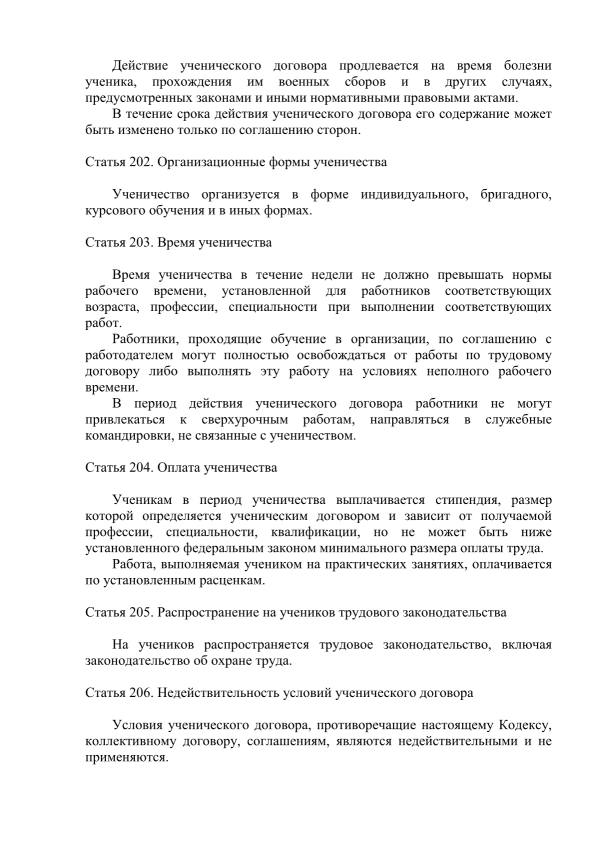 Действие ученического договора продлевается на время болезни ученика, прохождения им военных сборов и в других случаях, предусмотренных законами и иными нормативными правовыми актами.

В течение срока действия ученического договора его содержание может быть изменено только по соглашению сторон.

Статья 202. Организационные формы ученичества

Ученичество организуется в форме индивидуального, бригадного, курсового обучения и в иных формах.

Статья 203. Время ученичества

Время ученичества в течение недели не должно превышать нормы рабочего времени, установленной для работников соответствующих возраста, профессии, специальности при выполнении соответствующих работ.

Работники, проходящие обучение в организации, по соглашению с работодателем могут полностью освобождаться от работы по трудовому договору либо выполнять эту работу на условиях неполного рабочего времени.

В период действия ученического договора работники не могут привлекаться к сверхурочным работам, направляться в служебные командировки, не связанные с ученичеством.

Статья 204. Оплата ученичества

Ученикам в период ученичества выплачивается стипендия, размер которой определяется ученическим договором и зависит от получаемой профессии, специальности, квалификации, но не может быть ниже установленного федеральным законом минимального размера оплаты труда.

Работа, выполняемая учеником на практических занятиях, оплачивается по установленным расценкам.

Статья 205. Распространение на учеников трудового законодательства

На учеников распространяется трудовое законодательство, включая законодательство об охране труда.

Статья 206. Недействительность условий ученического договора

Условия ученического договора, противоречащие настоящему Кодексу, коллективному договору, соглашениям, являются недействительными и не применяются.